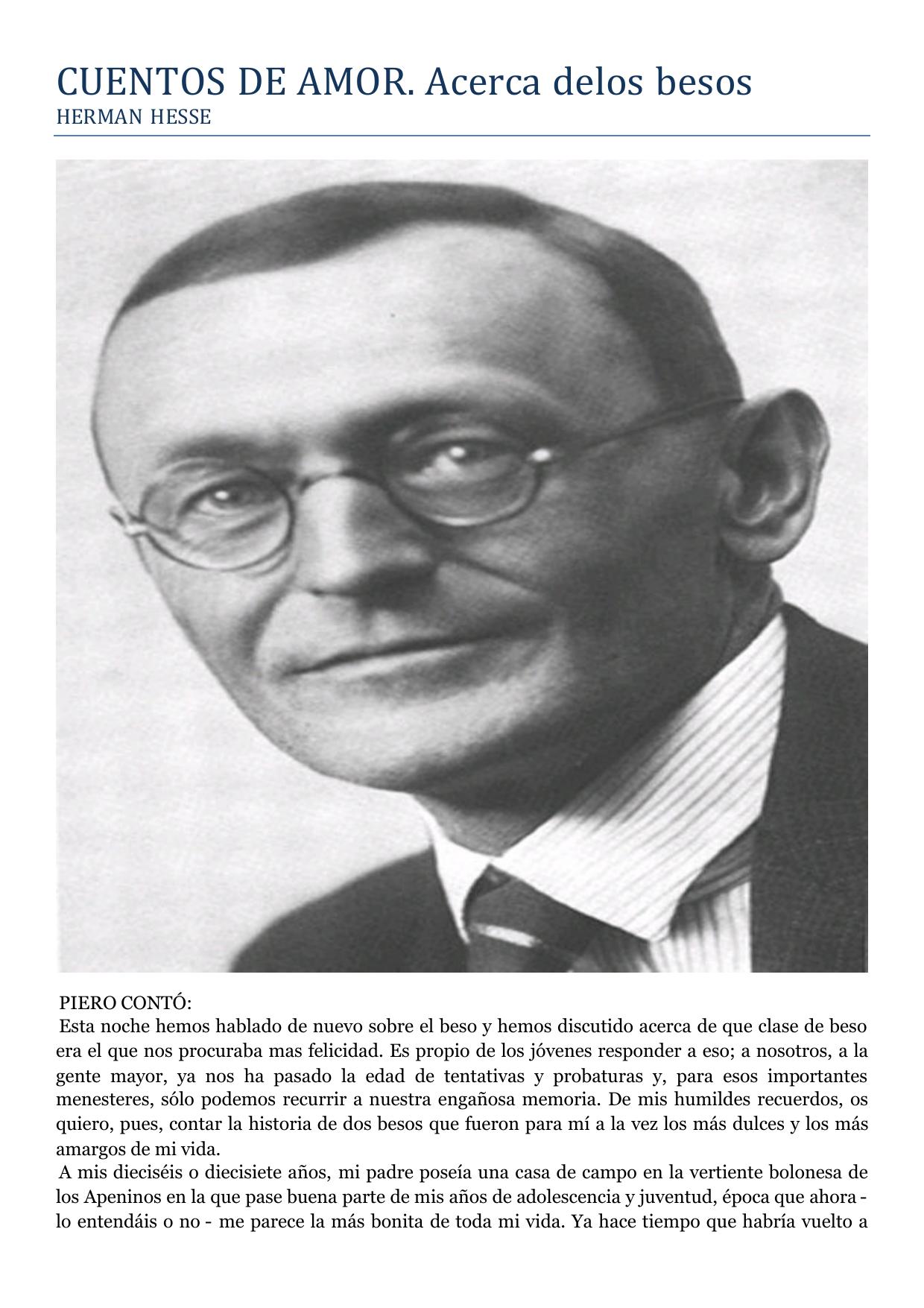 CUENTOS DE AMOR. Acerca delos besos
HERMAN HESSE

PIERO CONTÓ:

Esta noche hemos hablado de nuevo sobre el beso y hemos discutido acerca de que clase de beso era el que nos procuraba mas felicidad. Es propio de los jóvenes responder a eso; a nosotros, a la gente mayor, ya nos ha pasado la edad de tentativas y probaturas y, para esos importantes menesteres, sólo podemos recurrir a nuestra engañosa memoria. De mis humildes recuerdos, os quiero, pues, contar la historia de dos besos que fueron para mí a la vez los más dulces y los más amargos de mi vida.

A mis dieciséis o diecisiete años, mi padre poseía una casa de campo en la vertiente bolonesa de los Apeninos en la que pase buena parte de mis años de adolescencia y juventud, época que ahora - lo entendáis o no - me parece la más bonita de toda mi vida. Ya hace tiempo que habría vuelto a